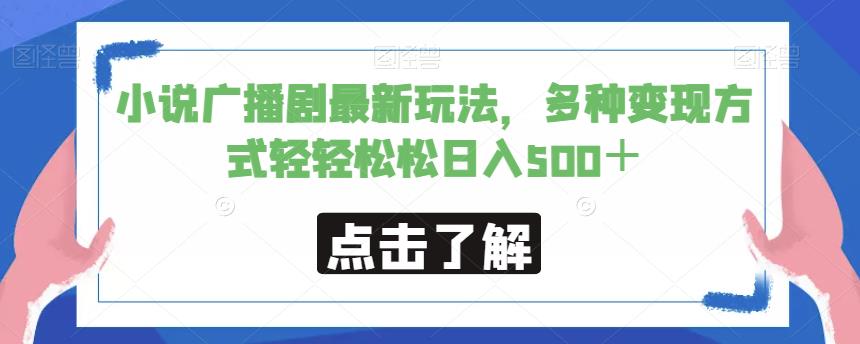 图怪兽 图怪兽 图怪兽

小说广播剧最新玩法，多种变现方式轻轻松松日入500＋

点击了解